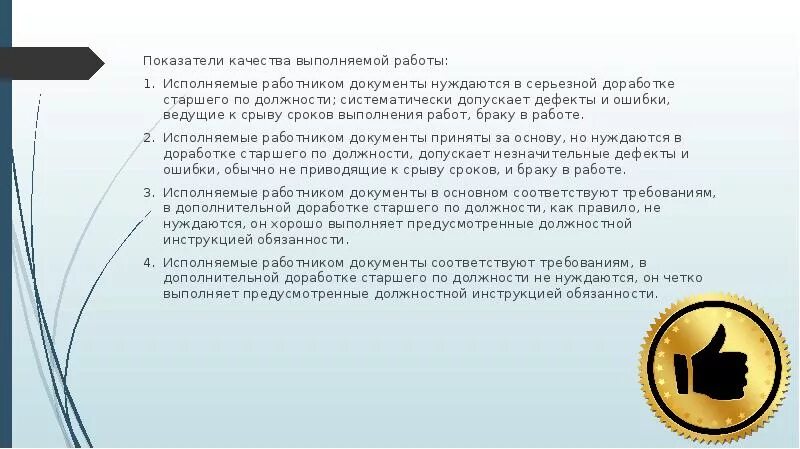 Показатели качества выполняемой работы:

1. Исполняемые работником документы нуждаются в серьезной доработке старшего по должности; систематически допускает дефекты и ошибки, ведущие к срыву сроков выполнения работ, браку в работе.
2. Исполняемые работником документы приняты за основу, но нуждаются в доработке старшего по должности, допускает незначительные дефекты и ошибки, обычно не приводящие к срыву сроков, и браку в работе.
3. Исполняемые работником документы в основном соответствуют требованиям, в дополнительной доработке старшего по должности, как правило, не нуждаются, он хорошо выполняет предусмотренные должностной инструкцией обязанности.
4. Исполняемые работником документы соответствуют требованиям, в дополнительной доработке старшего по должности не нуждаются, он четко выполняет предусмотренные должностной инструкцией обязанности.